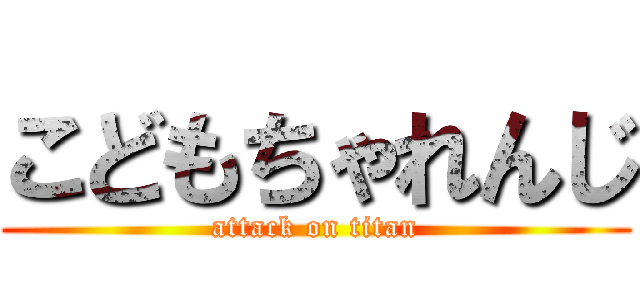 こどもちゃれんじ
attack on titan